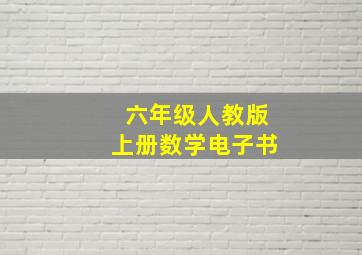 六年级人教版
上册数学电子书